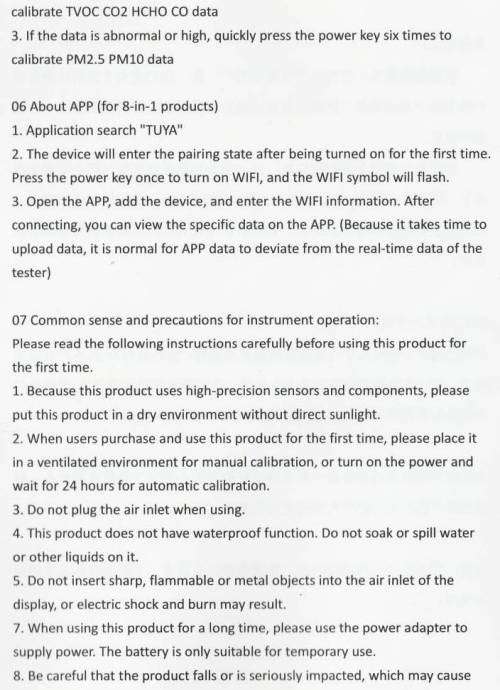 calibrate TVOC CO2 HCHO CO data
3. If the data is abnormal or high, quickly press the power key six times to calibrate PM2.5 PM10 data

06 About APP (for 8-in-1 products)
1. Application search "TUYA"
2. The device will enter the pairing state after being turned on for the first time. Press the power key once to turn on WIFI, and the WIFI symbol will flash.
3. Open the APP, add the device, and enter the WIFI information. After connecting, you can view the specific data on the APP. (Because it takes time to upload data, it is normal for APP data to deviate from the real-time data of the tester)

07 Common sense and precautions for instrument operation:
Please read the following instructions carefully before using this product for the first time.
1. Because this product uses high-precision sensors and components, please put this product in a dry environment without direct sunlight.
2. When users purchase and use this product for the first time, please place it in a ventilated environment for manual calibration, or turn on the power and wait for 24 hours for automatic calibration.
3. Do not plug the air inlet when using.
4. This product does not have waterproof function. Do not soak or spill water or other liquids on it.
5. Do not insert sharp, flammable or metal objects into the air inlet of the display, or electric shock and burn may result.
7. When using this product for a long time, please use the power adapter to supply power. The battery is only suitable for temporary use.
8. Be careful that the product falls or is seriously impacted, which may cause